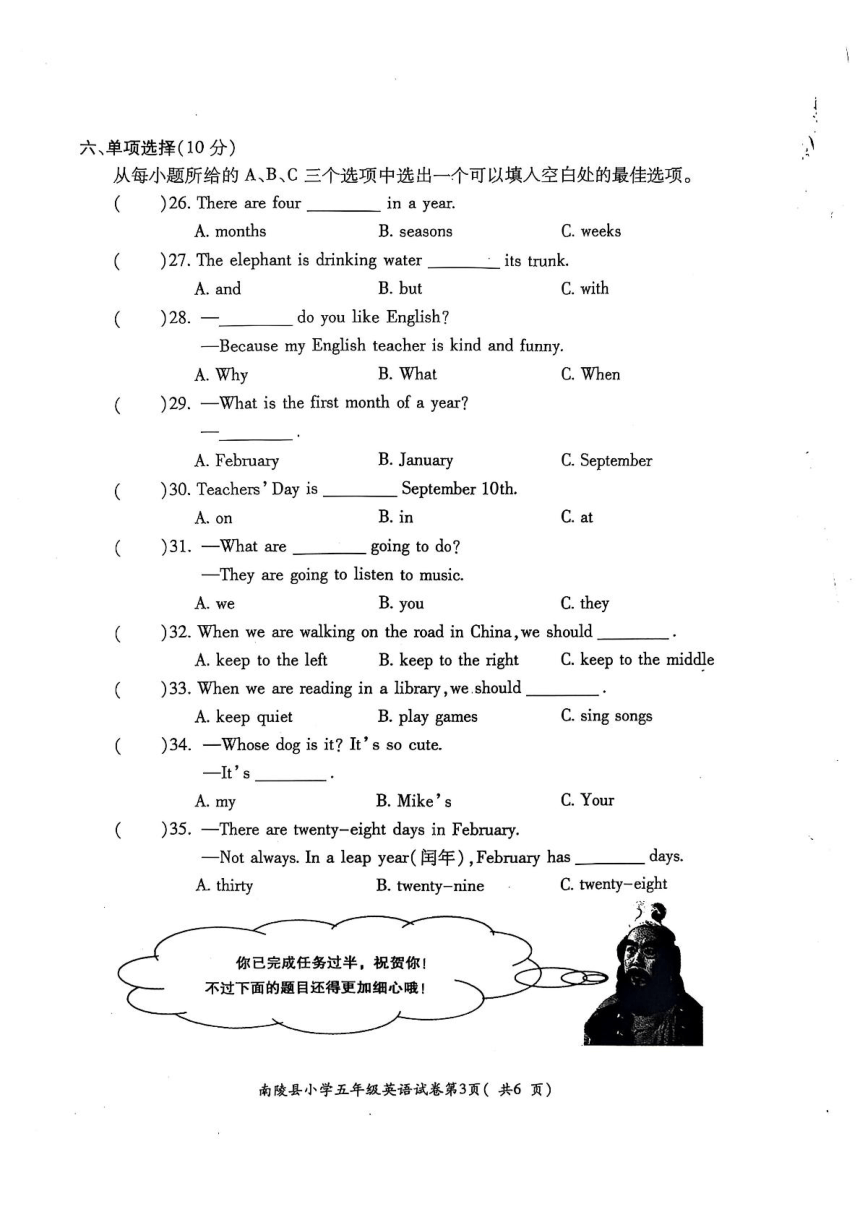 六、单项选择(10 分)
从每小题所给的 A、B、C 三个选项中选出一个可以填入空白处的最佳选项。

(　　)26. There are four ________ in a year.
A. months　　B. seasons　　C. weeks

(　　)27. The elephant is drinking water ________ its trunk.
A. and　　B. but　　C. with

(　　)28. —________ do you like English?
—Because my English teacher is kind and funny.
A. Why　　B. What　　C. When

(　　)29. —What is the first month of a year?
—________.
A. February　　B. January　　C. September

(　　)30. Teachers' Day is ________ September 10th.
A. on　　B. in　　C. at

(　　)31. —What are ________ going to do?
—They are going to listen to music.
A. we　　B. you　　C. they

(　　)32. When we are walking on the road in China, we should ________.
A. keep to the left　　B. keep to the right　　C. keep to the middle

(　　)33. When we are reading in a library, we should ________.
A. keep quiet　　B. play games　　C. sing songs

(　　)34. —Whose dog is it? It's so cute.
—It's ________.
A. my　　B. Mike's　　C. Your

(　　)35. —There are twenty-eight days in February.
—Not always. In a leap year(闰年), February has ________ days.
A. thirty　　B. twenty-nine　　C. twenty-eight

你已完成任务过半，祝贺你！
不过下面的题目还得更加细心哦！

南陵县小学五年级英语试卷第3页（ 共6 页）